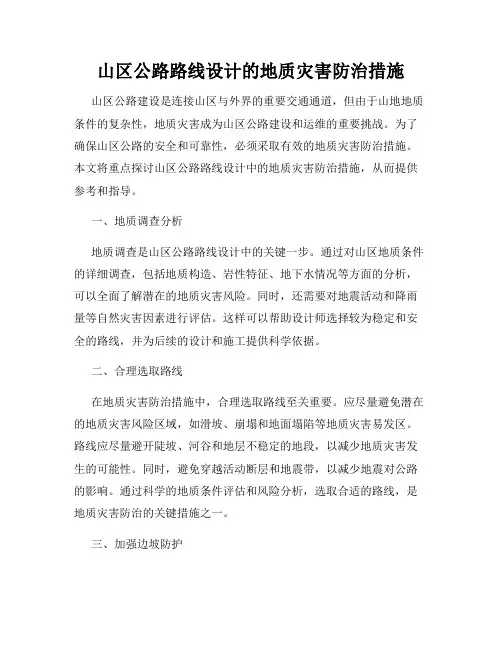 山区公路路线设计的地质灾害防治措施

山区公路建设是连接山区与外界的重要交通通道，但由于山地地质条件的复杂性，地质灾害成为山区公路建设和运维的重要挑战。为了确保山区公路的安全和可靠性，必须采取有效的地质灾害防治措施。本文将重点探讨山区公路路线设计中的地质灾害防治措施，从而提供参考和指导。

一、地质调查分析

地质调查是山区公路路线设计中的关键一步。通过对山区地质条件的详细调查，包括地质构造、岩性特征、地下水情况等方面的分析，可以全面了解潜在的地质灾害风险。同时，还需要对地震活动和降雨量等自然灾害因素进行评估。这样可以帮助设计师选择较为稳定和安全的路线，并为后续的设计和施工提供科学依据。

二、合理选取路线

在地质灾害防治措施中，合理选取路线至关重要。应尽量避免潜在的地质灾害风险区域，如滑坡、崩塌和地面塌陷等地质灾害易发区。路线应尽量避开陡坡、河谷和地层不稳定的地段，以减少地质灾害发生的可能性。同时，避免穿越活动断层和地震带，以减少地震对公路的影响。通过科学的地质条件评估和风险分析，选取合适的路线，是地质灾害防治的关键措施之一。

三、加强边坡防护